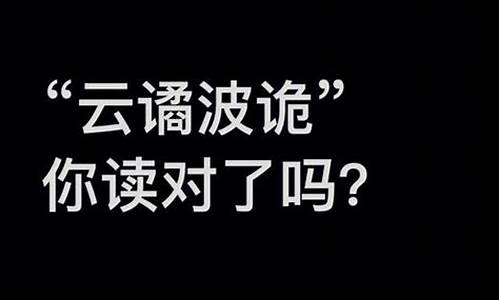 “云谲波诡”
你读对了吗？